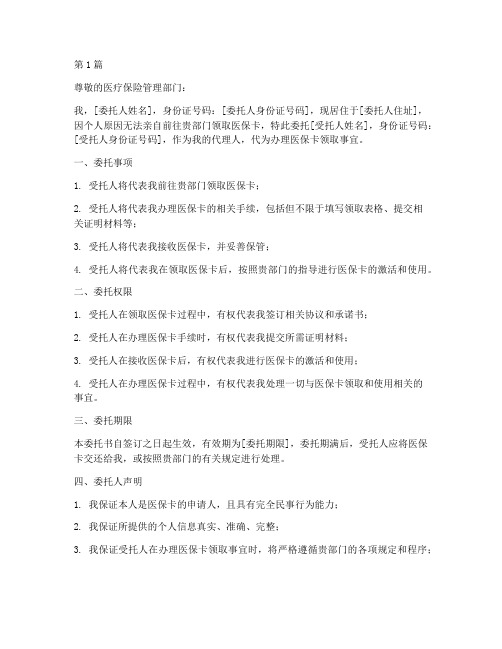 第1篇

尊敬的医疗保险管理部门：

我，[委托人姓名]，身份证号码：[委托人身份证号码]，现居住于[委托人住址]，因个人原因无法亲自前往贵部门领取医保卡，特此委托[受托人姓名]，身份证号码：[受托人身份证号码]，作为我的代理人，代为办理医保卡领取事宜。

一、委托事项

1. 受托人将代表我前往贵部门领取医保卡；

2. 受托人将代表我办理医保卡的相关手续，包括但不限于填写领取表格、提交相关证明材料等；

3. 受托人将代表我接收医保卡，并妥善保管；

4. 受托人将代表我在领取医保卡后，按照贵部门的指导进行医保卡的激活和使用。

二、委托权限

1. 受托人在领取医保卡过程中，有权代表我签订相关协议和承诺书；

2. 受托人在办理医保卡手续时，有权代表我提交所需证明材料；

3. 受托人在接收医保卡后，有权代表我进行医保卡的激活和使用；

4. 受托人在办理医保卡过程中，有权代表我处理一切与医保卡领取和使用相关的事宜。

三、委托期限

本委托书自签订之日起生效，有效期为[委托期限]，委托期满后，受托人应将医保卡交还给我，或按照贵部门的有关规定进行处理。

四、委托人声明

1. 我保证本人是医保卡的申请人，且具有完全民事行为能力；

2. 我保证所提供的个人信息真实、准确、完整；

3. 我保证受托人在办理医保卡领取事宜时，将严格遵循贵部门的各项规定和程序；